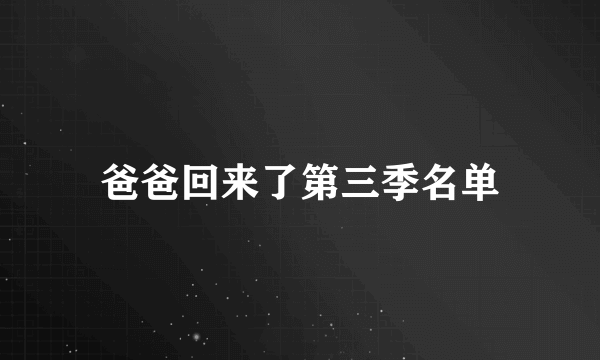 爸爸回来了第三季名单